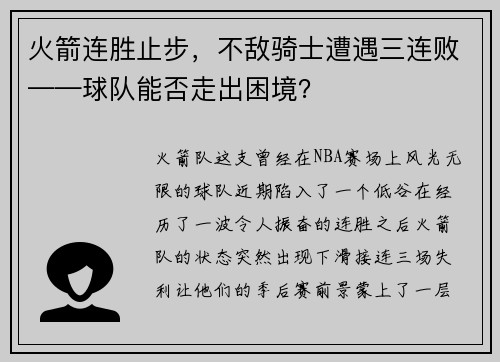 火箭连胜止步，不敌骑士遭遇三连败——球队能否走出困境？

火箭队这支曾经在NBA赛场上风光无限的球队近期陷入了一个低谷在经历了一波令人振奋的连胜之后火箭队的状态突然出现下滑接连三场失利让他们的季后赛前景蒙上了一层